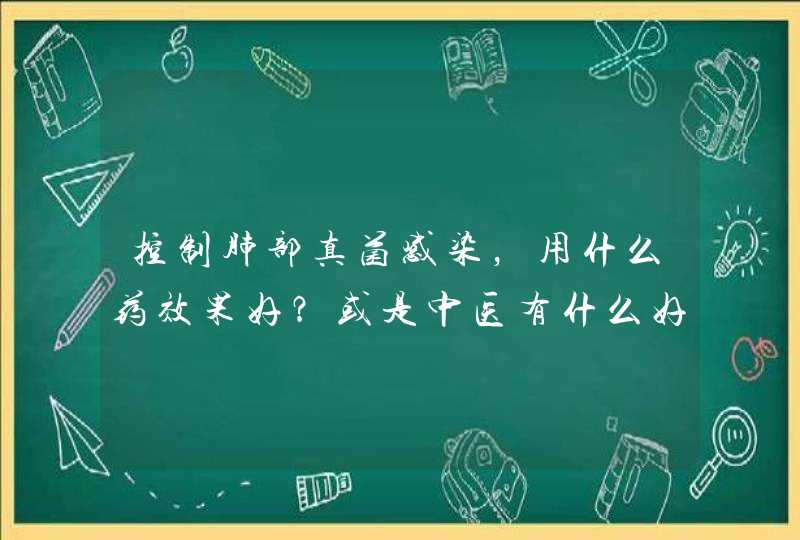 控制肺部真菌感染，用什么药效果好？或是中医有什么好